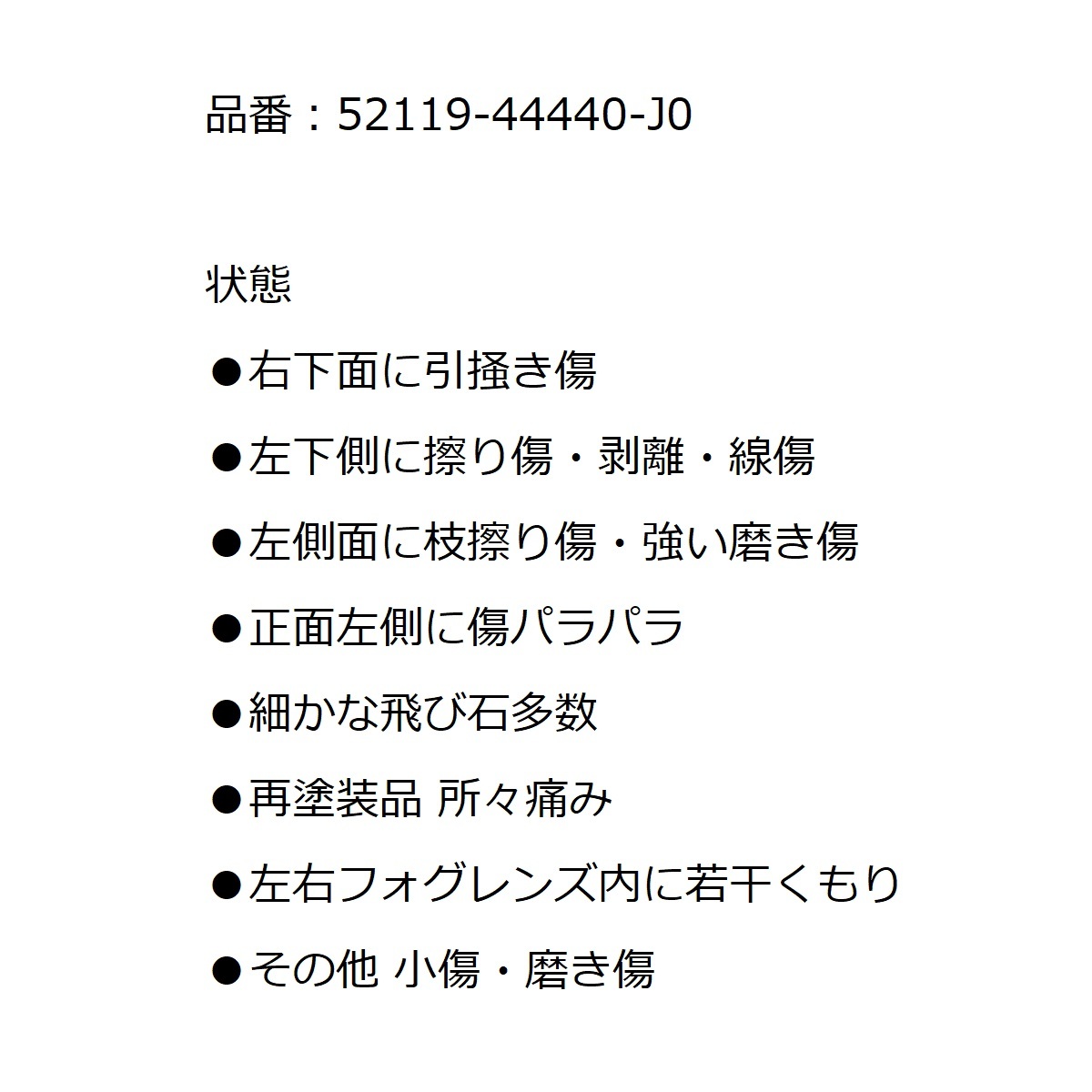 品番：52119-44440-J0

状態

• 右下面に引掻き傷

• 左下側に擦り傷・剥離・線傷

• 左側面に枝擦り傷・強い磨き傷

• 正面左側に傷パラパラ

• 細かな飛び石多数

• 再塗装品 所々痛み

• 左右フォグレンズ内に若干くもり

• その他 小傷・磨き傷